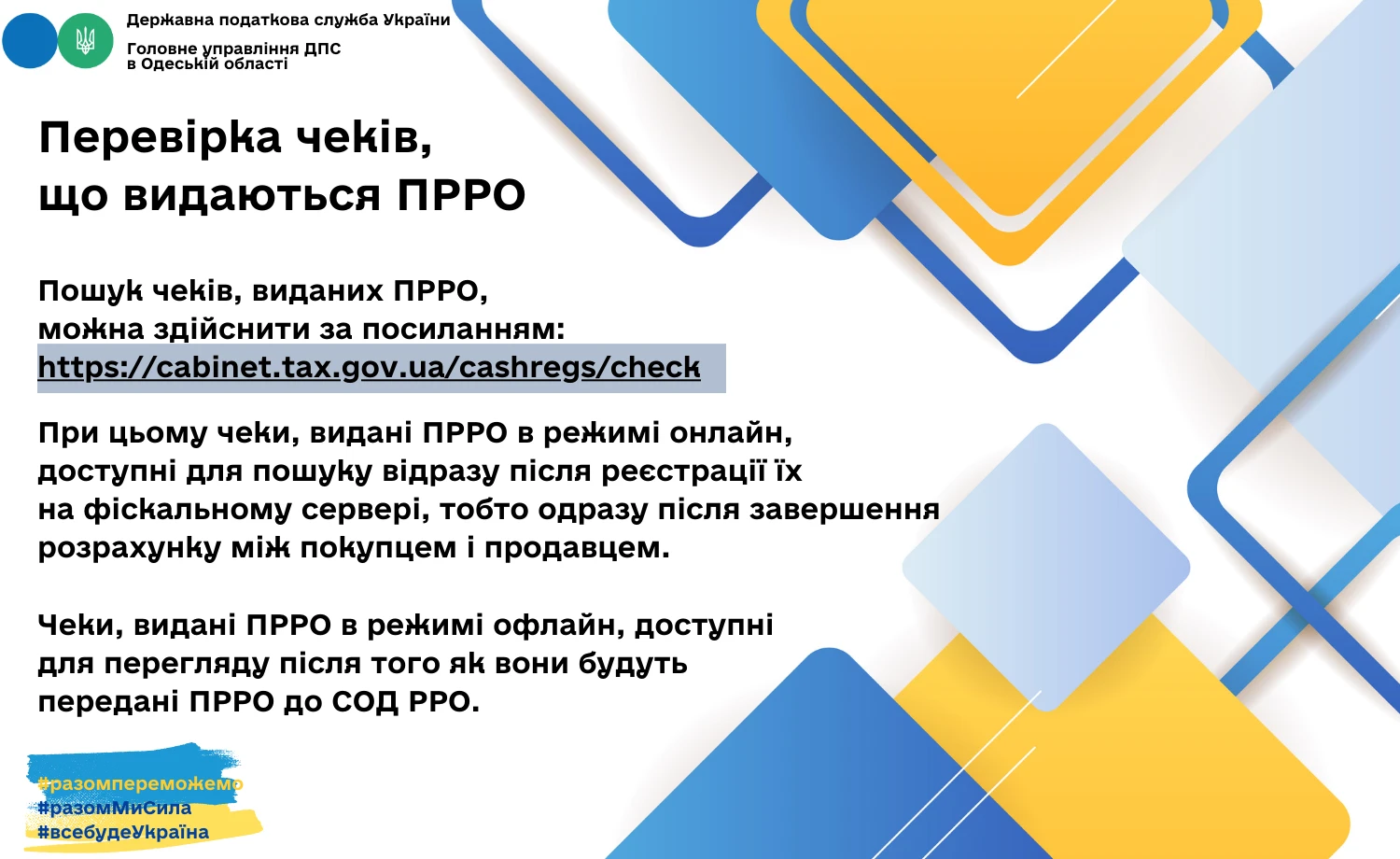 Державна податкова служба України
Головне управління ДПС
в Одеській області

Перевірка чеків, що видаються ПРРО

Пошук чеків, виданих ПРРО, можна здійснити за посиланням:
https://cabinet.tax.gov.ua/cashregs/check

При цьому чеки, видані ПРРО в режимі онлайн, доступні для пошуку відразу після реєстрації їх на фіскальному сервері, тобто одразу після завершення розрахунку між покупцем і продавцем.

Чеки, видані ПРРО в режимі офлайн, доступні для перегляду після того як вони будуть передані ПРРО до СОД РРО.

#разомпереможемо
#разомМиСила
#всебудеУкраїна